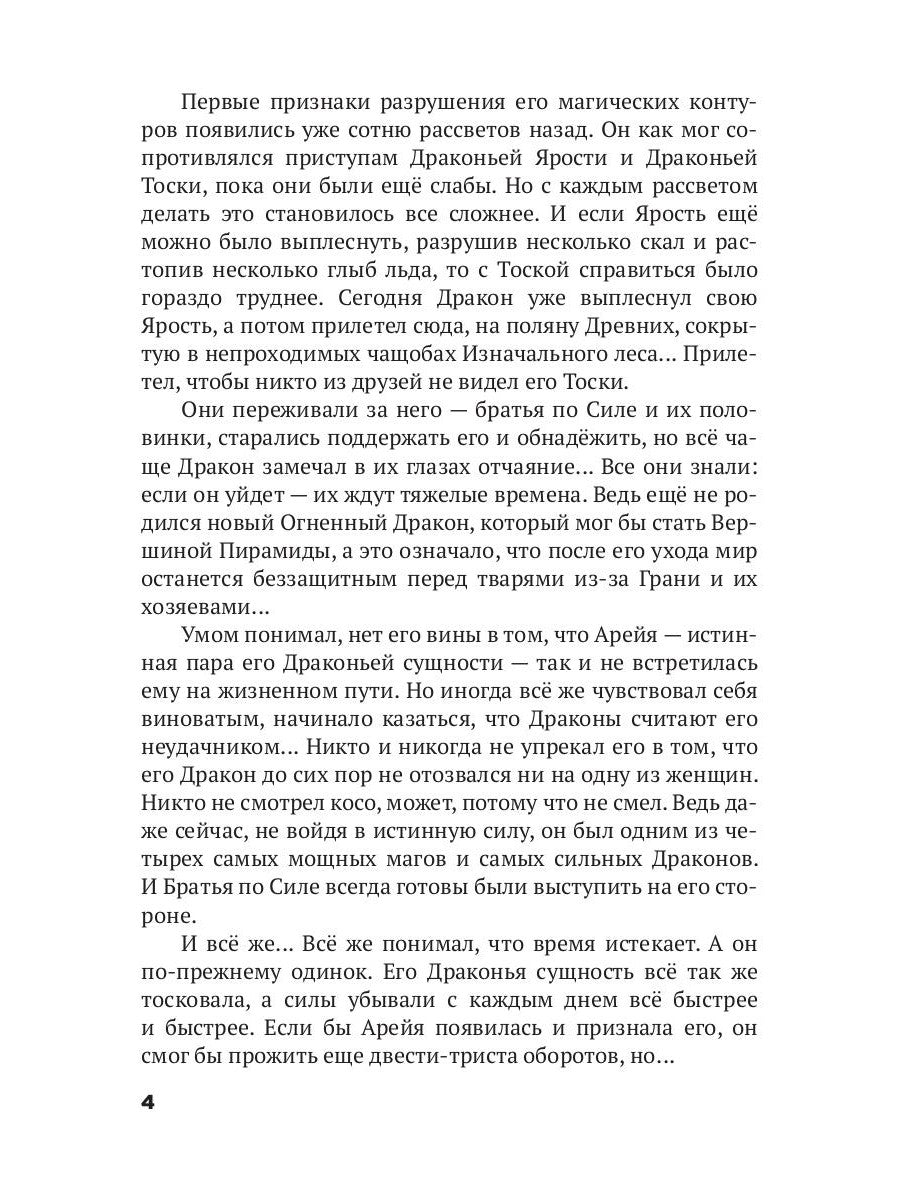 Первые признаки разрушения его магических контуров появились уже сотню рассветов назад. Он как мог сопротивлялся приступам Драконьей Ярости и Драконьей Тоски, пока они были ещё слабы. Но с каждым рассветом делать это становилось все сложнее. И если Ярость ещё можно было выплеснуть, разрушив несколько скал и растопив несколько глыб льда, то с Тоской справиться было гораздо труднее. Сегодня Дракон уже выплеснул свою Ярость, а потом прилетел сюда, на поляну Древних, сокрытую в непроходимых чащобах Изначального леса… Прилетел, чтобы никто из друзей не видел его Тоски.

Они переживали за него — братья по Силе и их половинки, старались поддержать его и обнадёжить, но всё чаще Дракон замечал в их глазах отчаяние… Все они знали: если он уйдет — их ждут тяжелые времена. Ведь ещё не родился новый Огненный Дракон, который мог бы стать Вершиной Пирамиды, а это означало, что после его ухода мир останется беззащитным перед тварями из-за Грани и их хозяевами…

Умом понимал, нет его вины в том, что Арейя — истинная пара его Драконьей сущности — так и не встретилась ему на жизненном пути. Но иногда всё же чувствовал себя виноватым, начинало казаться, что Драконы считают его неудачником… Никто и никогда не упрекал его в том, что его Дракон до сих пор не отозвался ни на одну из женщин. Никто не смотрел косо, может, потому что не смел. Ведь даже сейчас, не войдя в истинную силу, он был одним из четырех самых мощных магов и самых сильных Драконов. И Братья по Силе всегда готовы были выступить на его стороне.

И всё же… Всё же понимал, что время истекает. А он по-прежнему одинок. Его Драконья сущность всё так же тосковала, а силы убывали с каждым днем всё быстрее и быстрее. Если бы Арейя появилась и признала его, он смог бы прожить еще двести-триста оборотов, но…

4